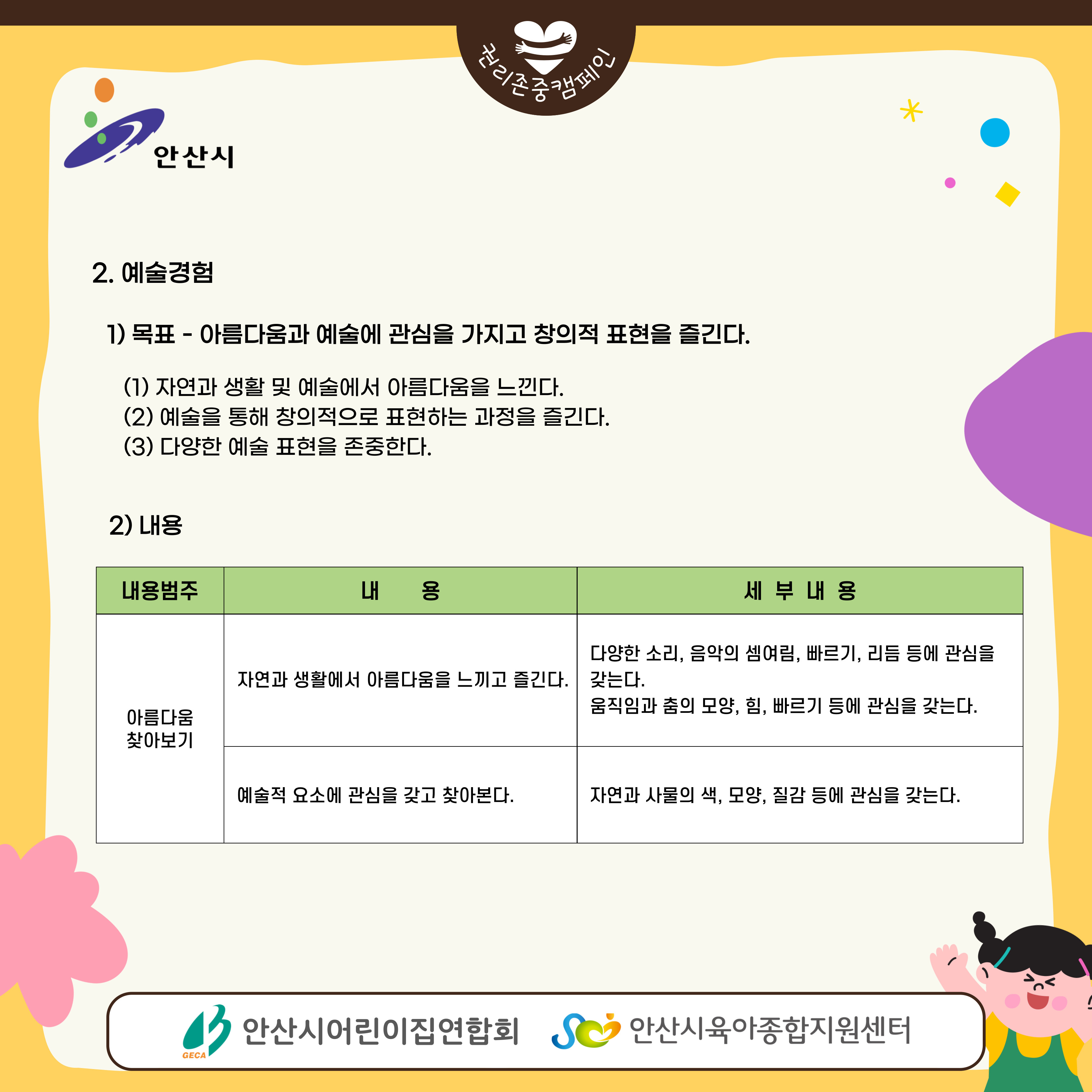 권리존중캠페인

안산시

2. 예술경험

1) 목표 - 아름다움과 예술에 관심을 가지고 창의적 표현을 즐긴다.

(1) 자연과 생활 및 예술에서 아름다움을 느낀다.
(2) 예술을 통해 창의적으로 표현하는 과정을 즐긴다.
(3) 다양한 예술 표현을 존중한다.

2) 내용

| 내용범주 | 내 용 | 세 부 내 용 |
|---|---|---|
| 아름다움 찾아보기 | 자연과 생활에서 아름다움을 느끼고 즐긴다. | 다양한 소리, 음악의 셈여림, 빠르기, 리듬 등에 관심을 갖는다. 움직임과 춤의 모양, 힘, 빠르기 등에 관심을 갖는다. |
| | 예술적 요소에 관심을 갖고 찾아본다. | 자연과 사물의 색, 모양, 질감 등에 관심을 갖는다. |

GECA 안산시어린이집연합회 안산시육아종합지원센터